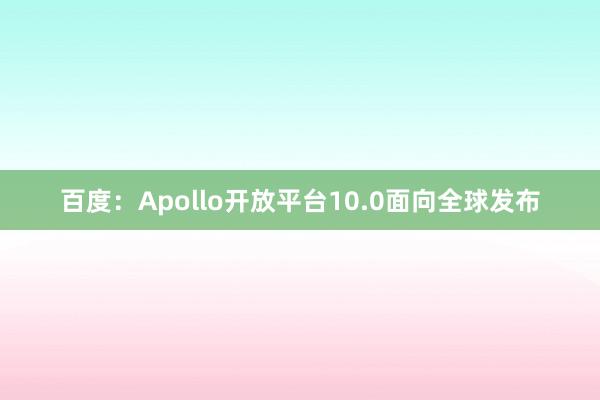 百度：Apollo开放平台10.0面向全球发布